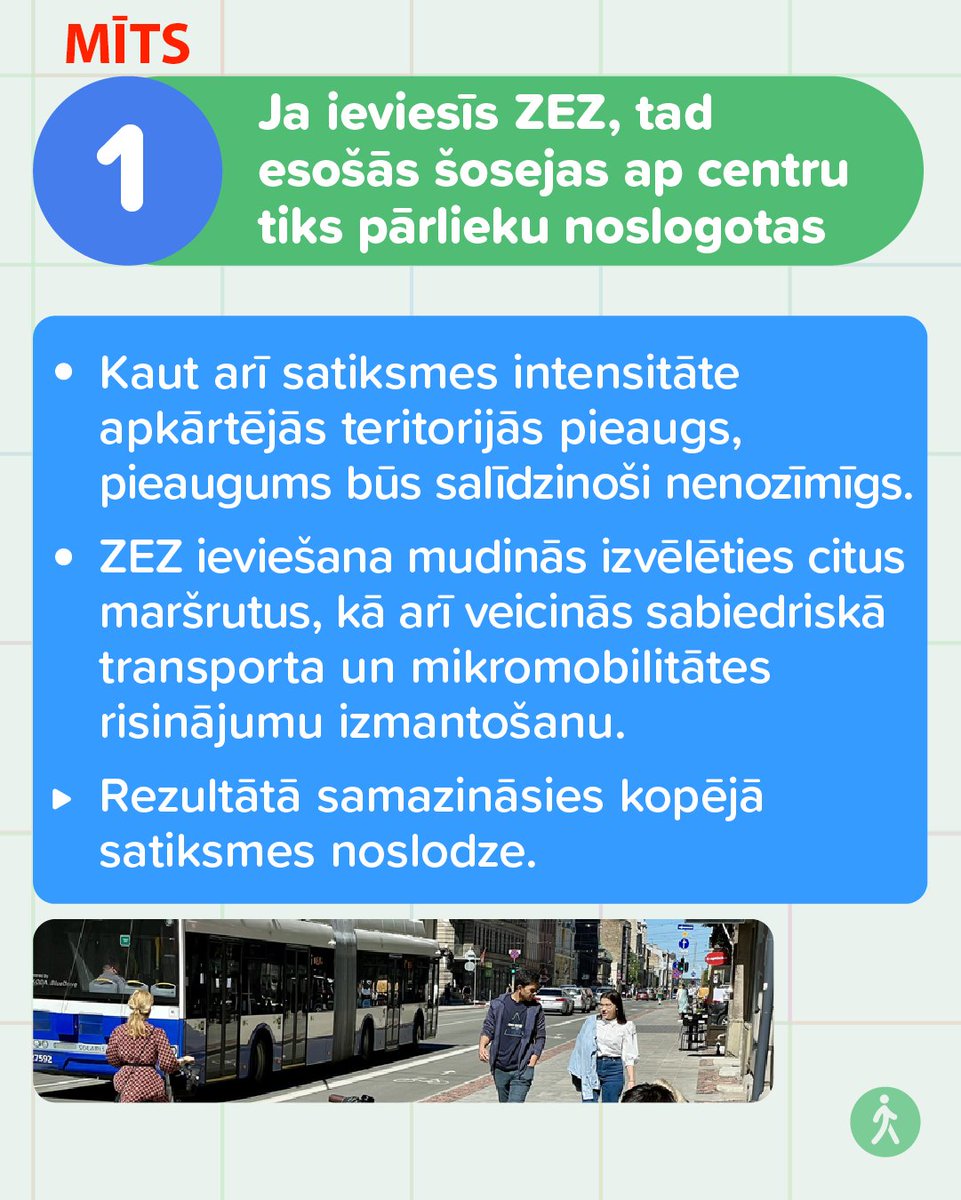 MĪTS

1

Ja ieviesīs ZEZ, tad esošās šosejas ap centru tiks pārlieku noslogotas

• Kaut arī satiksmes intensitāte apkārtējās teritorijās pieaugs, pieaugums būs salīdzinoši nenozīmīgs.

• ZEZ ieviešana mudinās izvēlēties citus maršrutus, kā arī veicinās sabiedriskā transporta un mikromobilitātes risinājumu izmantošanu.

▸ Rezultātā samazināsies kopējā satiksmes noslodze.